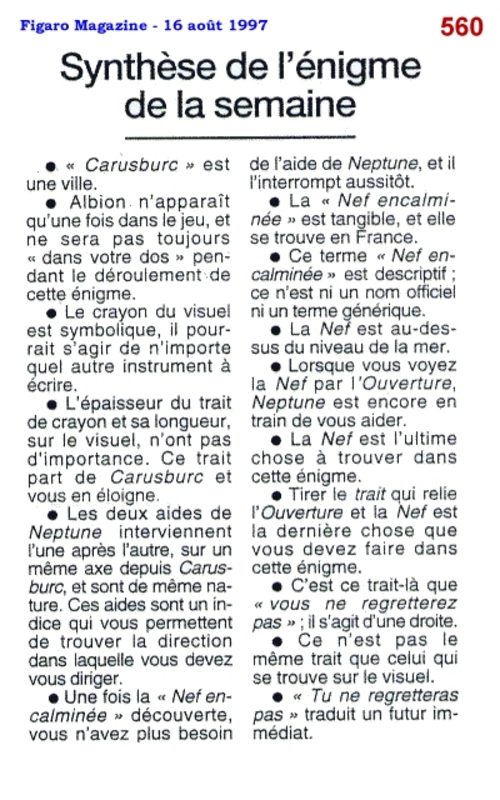 Figaro Magazine - 16 août 1997

560

Synthèse de l'énigme de la semaine

● « Carusburc » est une ville.

● Albion n'apparaît qu'une fois dans le jeu, et ne sera pas toujours « dans votre dos » pendant le déroulement de cette énigme.

● Le crayon du visuel est symbolique, il pourrait s'agir de n'importe quel autre instrument à écrire.

● L'épaisseur du trait de crayon et sa longueur, sur le visuel, n'ont pas d'importance. Ce trait part de Carusburc et vous en éloigne.

● Les deux aides de Neptune interviennent l'une après l'autre, sur un même axe depuis Carusburc, et sont de même nature. Ces aides sont un indice qui vous permettent de trouver la direction dans laquelle vous devez vous diriger.

● Une fois la « Nef encalminée » découverte, vous n'avez plus besoin de l'aide de Neptune, et il l'interrompt aussitôt.

● La « Nef encalminée » est tangible, et elle se trouve en France.

● Ce terme « Nef encalminée » est descriptif ; ce n'est ni un nom officiel ni un terme générique.

● La Nef est au-dessus du niveau de la mer.

● Lorsque vous voyez la Nef par l'Ouverture, Neptune est encore en train de vous aider.

● La Nef est l'ultime chose à trouver dans cette énigme.

● Tirer le trait qui relie l'Ouverture et la Nef est la dernière chose que vous devez faire dans cette énigme.

● C'est ce trait-là que « vous ne regretterez pas » ; il s'agit d'une droite.

● Ce n'est pas le même trait que celui qui se trouve sur le visuel.

● « Tu ne regretteras pas » traduit un futur immédiat.